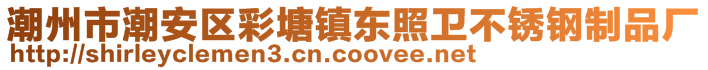 潮州市潮安区彩塘镇东照卫不锈钢制品厂
http://shirleyclemen3.cn.coovee.net